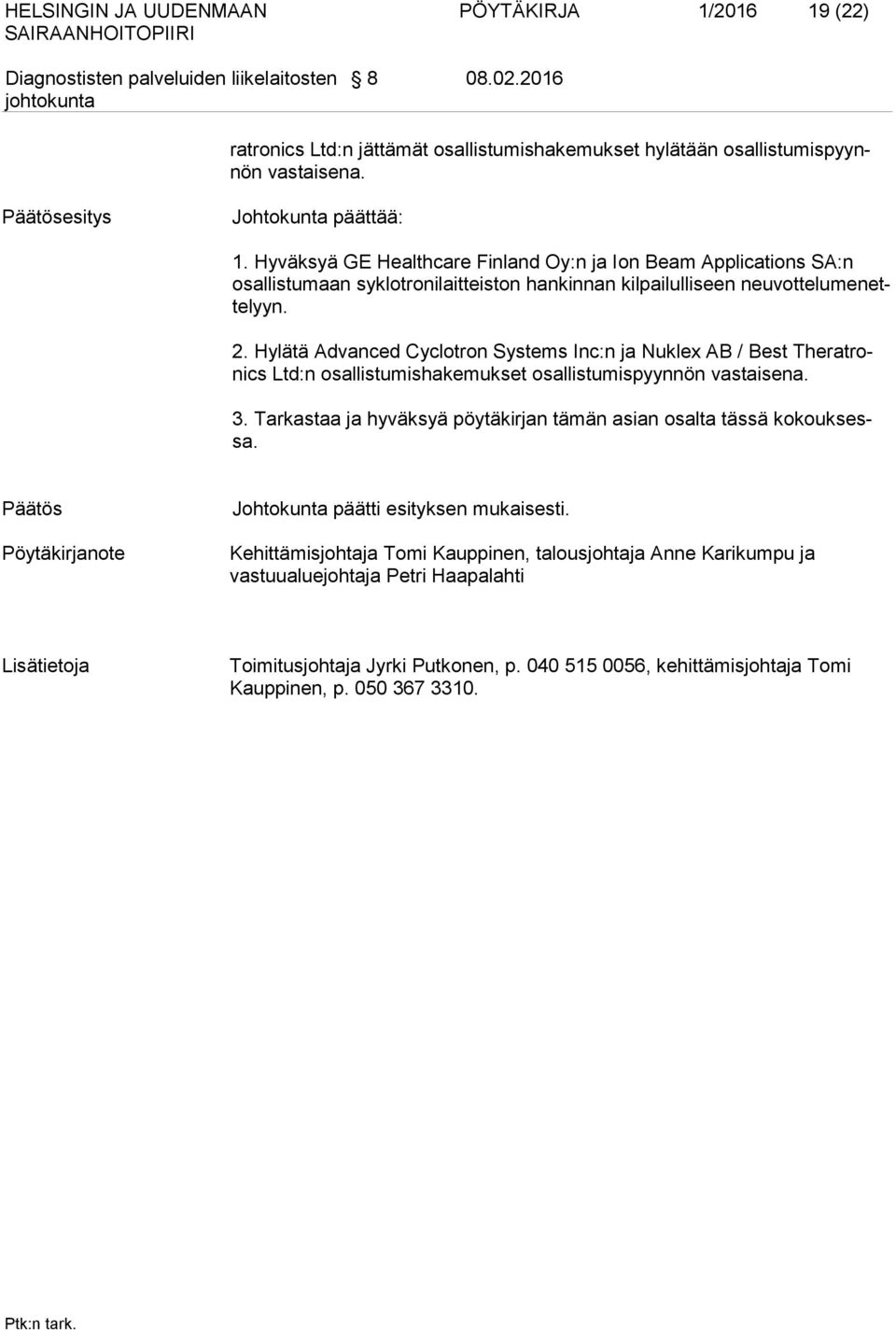 HELSINGIN JA UUDENMAAN SAIRAANHOITOPIIRI

PÖYTÄKIRJA 1/2016 19 (22)

Diagnostisten palveluiden liikelaitosten johtokunta

§ 8

08.02.2016

ratronics Ltd:n jättämät osallistumishakemukset hylätään osallistumispyynnön vastaisena.

Päätösesitys

Johtokunta päättää:

1. Hyväksyä GE Healthcare Finland Oy:n ja Ion Beam Applications SA:n osallistumaan syklotronilaitteiston hankinnan kilpailulliseen neuvottelumenettelyyn.

2. Hylätä Advanced Cyclotron Systems Inc:n ja Nuklex AB / Best Theratronics Ltd:n osallistumishakemukset osallistumispyynnön vastaisena.

3. Tarkastaa ja hyväksyä pöytäkirjan tämän asian osalta tässä kokouksessa.

Päätös

Johtokunta päätti esityksen mukaisesti.

Pöytäkirjanote

Kehittämisjohtaja Tomi Kauppinen, talousjohtaja Anne Karikumpu ja vastuualuejohtaja Petri Haapalahti

Lisätietoja

Toimitusjohtaja Jyrki Putkonen, p. 040 515 0056, kehittämisjohtaja Tomi Kauppinen, p. 050 367 3310.

Ptk:n tark.